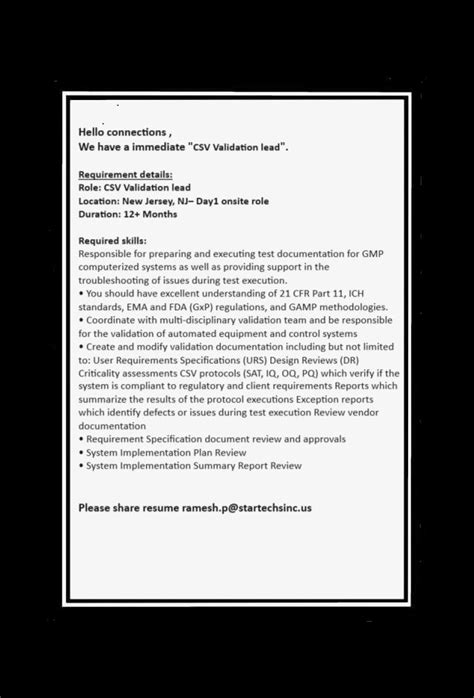 Hello connections ,
We have a immediate "CSV Validation lead".

Requirement details:
Role: CSV Validation lead
Location: New Jersey, NJ– Day1 onsite role
Duration: 12+ Months

Required skills:
Responsible for preparing and executing test documentation for GMP computerized systems as well as providing support in the troubleshooting of issues during test execution.
• You should have excellent understanding of 21 CFR Part 11, ICH standards, EMA and FDA (GxP) regulations, and GAMP methodologies.
• Coordinate with multi-disciplinary validation team and be responsible for the validation of automated equipment and control systems
• Create and modify validation documentation including but not limited to: User Requirements Specifications (URS) Design Reviews (DR) Criticality assessments CSV protocols (SAT, IQ, OQ, PQ) which verify if the system is compliant to regulatory and client requirements Reports which summarize the results of the protocol executions Exception reports which identify defects or issues during test execution Review vendor documentation
• Requirement Specification document review and approvals
• System Implementation Plan Review
• System Implementation Summary Report Review

Please share resume ramesh.p@startechsinc.us